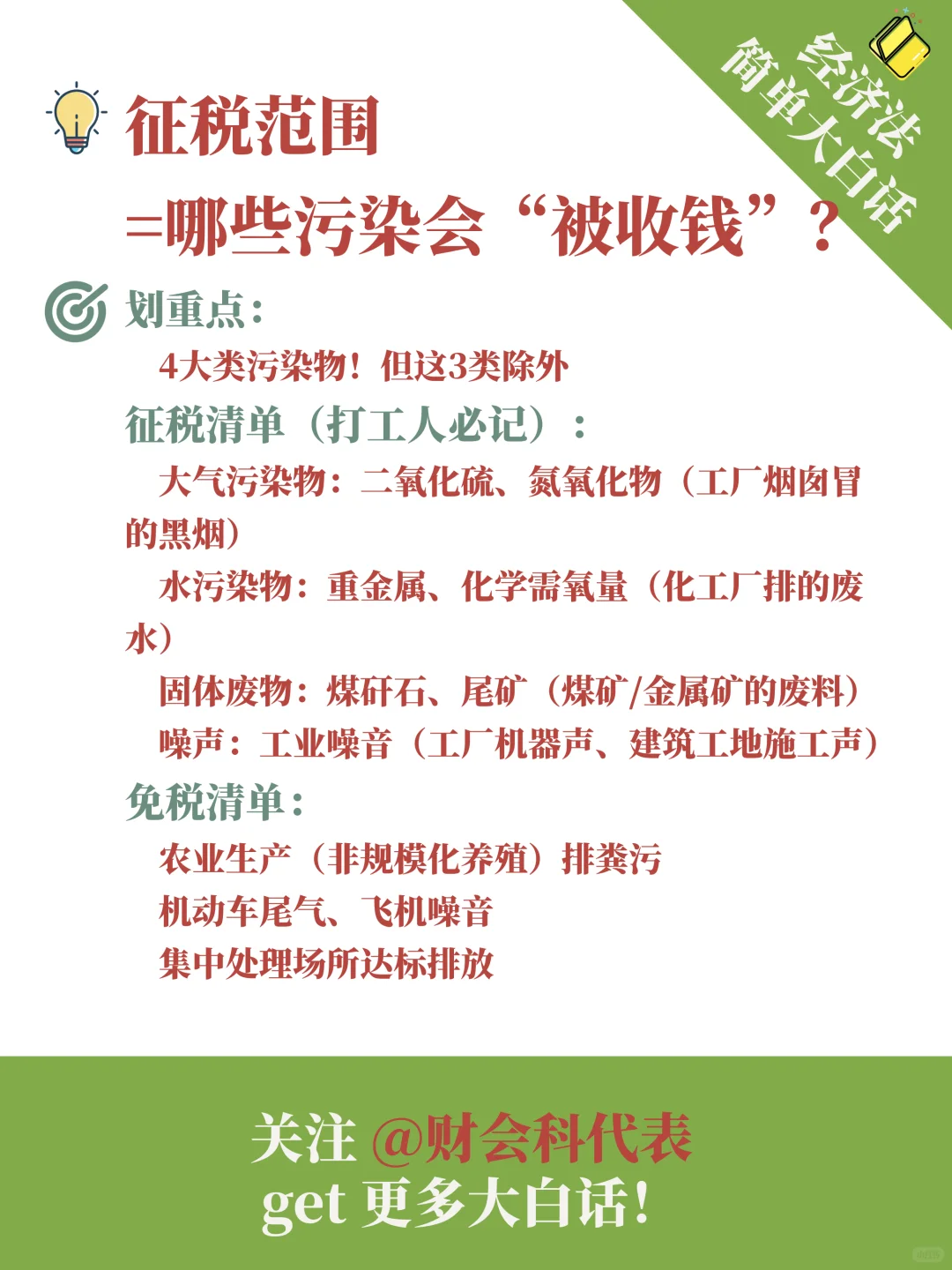 经济法
简单大白话

征税范围
=哪些污染会“被收钱”？

划重点：
4大类污染物！但这3类除外

征税清单（打工人必记）：
大气污染物：二氧化硫、氮氧化物（工厂烟囱冒的黑烟）
水污染物：重金属、化学需氧量（化工厂排的废水）
固体废物：煤矸石、尾矿（煤矿/金属矿的废料）
噪声：工业噪音（工厂机器声、建筑工地施工声）

免税清单：
农业生产（非规模化养殖）排粪污
机动车尾气、飞机噪音
集中处理场所达标排放

关注 @财会科代表
get 更多大白话！